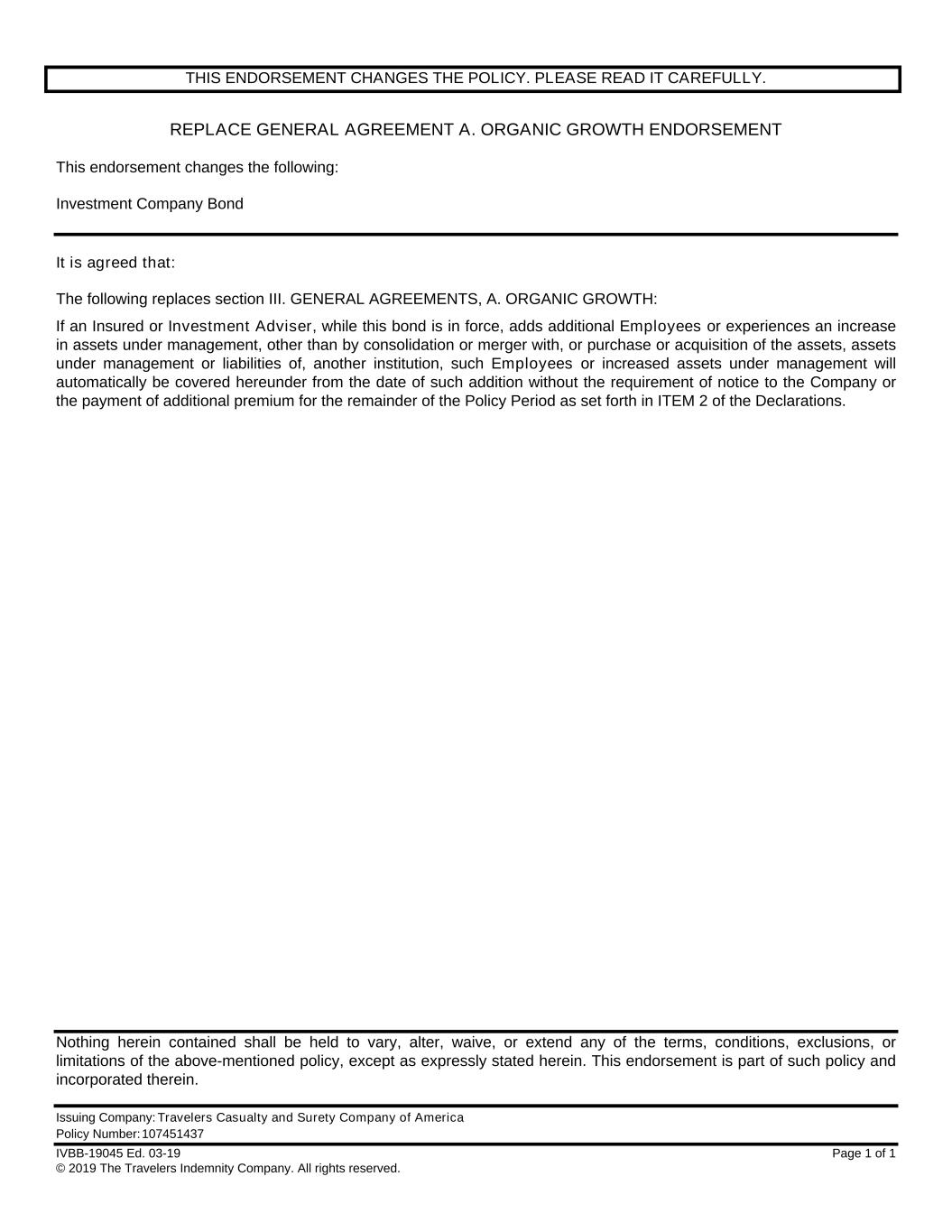 THIS ENDORSEMENT CHANGES THE POLICY. PLEASE READ IT CAREFULLY.

REPLACE GENERAL AGREEMENT A. ORGANIC GROWTH ENDORSEMENT

This endorsement changes the following:

Investment Company Bond

It is agreed that:

The following replaces section III. GENERAL AGREEMENTS, A. ORGANIC GROWTH:

If an Insured or Investment Adviser, while this bond is in force, adds additional Employees or experiences an increase in assets under management, other than by consolidation or merger with, or purchase or acquisition of the assets, assets under management or liabilities of, another institution, such Employees or increased assets under management will automatically be covered hereunder from the date of such addition without the requirement of notice to the Company or the payment of additional premium for the remainder of the Policy Period as set forth in ITEM 2 of the Declarations.

Nothing herein contained shall be held to vary, alter, waive, or extend any of the terms, conditions, exclusions, or limitations of the above-mentioned policy, except as expressly stated herein. This endorsement is part of such policy and incorporated therein.

Issuing Company: Travelers Casualty and Surety Company of America
Policy Number: 107451437

IVBB-19045 Ed. 03-19
Page 1 of 1
© 2019 The Travelers Indemnity Company. All rights reserved.